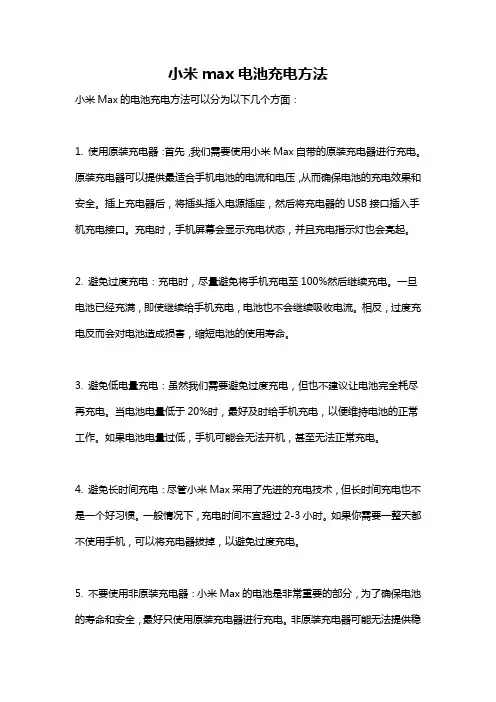 小米 max 电池充电方法

小米 Max 的电池充电方法可以分为以下几个方面：

1. 使用原装充电器：首先，我们需要使用小米 Max 自带的原装充电器进行充电。原装充电器可以提供最适合手机电池的电流和电压，从而确保电池的充电效果和安全。插上充电器后，将插头插入电源插座，然后将充电器的 USB 接口插入手机充电接口。充电时，手机屏幕会显示充电状态，并且充电指示灯也会亮起。

2. 避免过度充电：充电时，尽量避免将手机充电至 100%然后继续充电。一旦电池已经充满，即使继续给手机充电，电池也不会继续吸收电流。相反，过度充电反而会对电池造成损害，缩短电池的使用寿命。

3. 避免低电量充电：虽然我们需要避免过度充电，但也不建议让电池完全耗尽再充电。当电池电量低于 20%时，最好及时给手机充电，以便维持电池的正常工作。如果电池电量过低，手机可能会无法开机，甚至无法正常充电。

4. 避免长时间充电：尽管小米 Max 采用了先进的充电技术，但长时间充电也不是一个好习惯。一般情况下，充电时间不宜超过 2-3 小时。如果你需要一整天都不使用手机，可以将充电器拔掉，以避免过度充电。

5. 不要使用非原装充电器：小米 Max 的电池是非常重要的部分，为了确保电池的寿命和安全，最好只使用原装充电器进行充电。非原装充电器可能无法提供稳